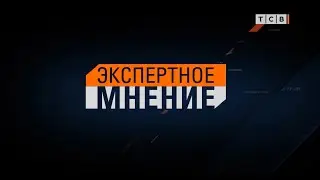 ТСВ

ЭКСПЕРТНОЕ
МНЕНИЕ